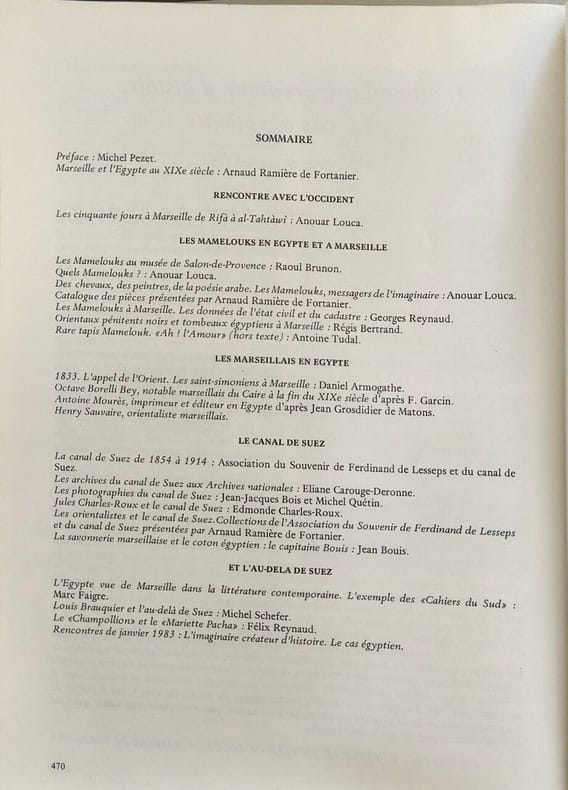 SOMMAIRE

Préface : Michel Pezet.
Marseille et l'Egypte au XIXe siècle : Arnaud Ramière de Fortanier.

RENCONTRE AVEC L'OCCIDENT

Les cinquante jours à Marseille de Rifâ à al-Tahtâwi : Anouar Louca.

LES MAMELOUKS EN EGYPTE ET A MARSEILLE

Les Mamelouks au musée de Salon-de-Provence : Raoul Brunon.
Quels Mamelouks ? : Anouar Louca.
Des chevaux, des peintres, de la poésie arabe. Les Mamelouks, messagers de l'imaginaire : Anouar Louca.
Catalogue des pièces présentées par Arnaud Ramière de Fortanier.
Les Mamelouks à Marseille. Les données de l'état civil et du cadastre : Georges Reynaud.
Orientaux pénitents noirs et tombeaux égyptiens à Marseille : Régis Bertrand.
Rare tapis Mamelouk. «Ah ! l'Amour» (hors texte) : Antoine Tudal.

LES MARSEILLAIS EN EGYPTE

1833. L'appel de l'Orient. Les saint-simoniens à Marseille : Daniel Armogathe.
Octave Borelli Bey, notable marseillais du Caire à la fin du XIXe siècle d'après F. Garcin.
Antoine Mourès, imprimeur et éditeur en Egypte d'après Jean Grosdidier de Matons.
Henry Sauvaire, orientaliste marseillais.

LE CANAL DE SUEZ

La canal de Suez de 1854 à 1914 : Association du Souvenir de Ferdinand de Lesseps et du canal de Suez.
Les archives du canal de Suez aux Archives nationales : Eliane Carouge-Deronne.
Les photographies du canal de Suez : Jean-Jacques Bois et Michel Quétin.
Jules Charles-Roux et le canal de Suez : Edmonde Charles-Roux.
Les orientalistes et le canal de Suez.Collections de l'Association du Souvenir de Ferdinand de Lesseps et du canal de Suez présentées par Arnaud Ramière de Fortanier.
La savonnerie marseillaise et le coton égyptien : le capitaine Bouis : Jean Bouis.

ET L'AU-DELA DE SUEZ

L'Egypte vue de Marseille dans la littérature contemporaine. L'exemple des «Cahiers du Sud» : Marc Faigre.
Louis Brauquier et l'au-delà de Suez : Michel Schefer.
Le «Champollion» et le «Mariette Pacha» : Félix Reynaud.
Rencontres de janvier 1983 : L'imaginaire créateur d'histoire. Le cas égyptien.

470